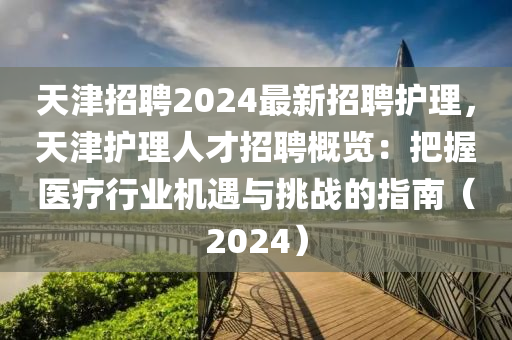 天津招聘2024最新招聘护理，天津护理人才招聘概览：把握医疗行业机遇与挑战的指南（2024）